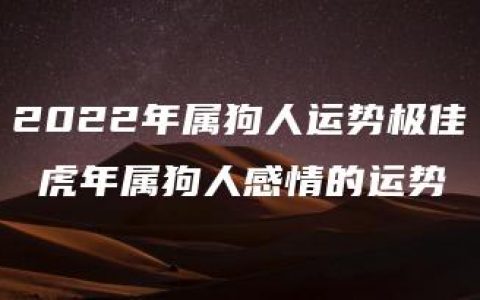 2022年属狗人运势极佳
虎年属狗人感情的运势